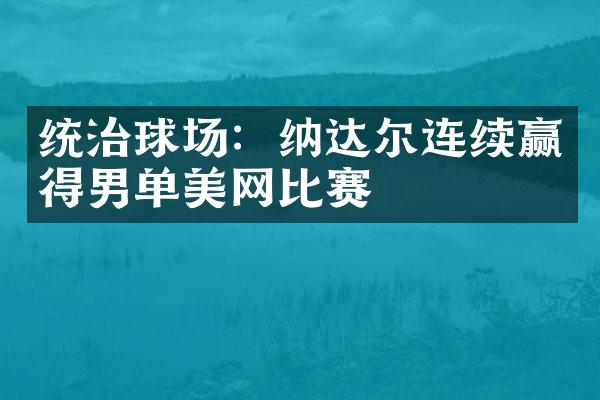 统治球场：纳达尔连续赢得男单美网比赛